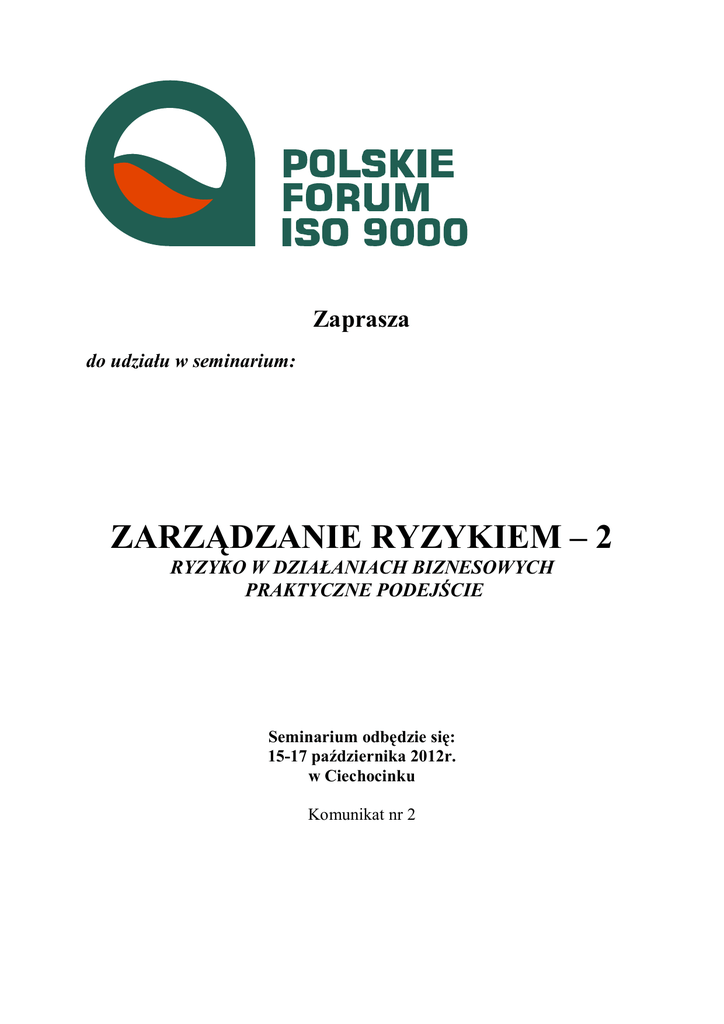 POLSKIE
FORUM
ISO 9000

Zaprasza

do udziału w seminarium:

ZARZĄDZANIE RYZYKIEM – 2
RYZYKO W DZIAŁANIACH BIZNESOWYCH
PRAKTYCZNE PODEJŚCIE

Seminarium odbędzie się:
15-17 października 2012r.
w Ciechocinku

Komunikat nr 2